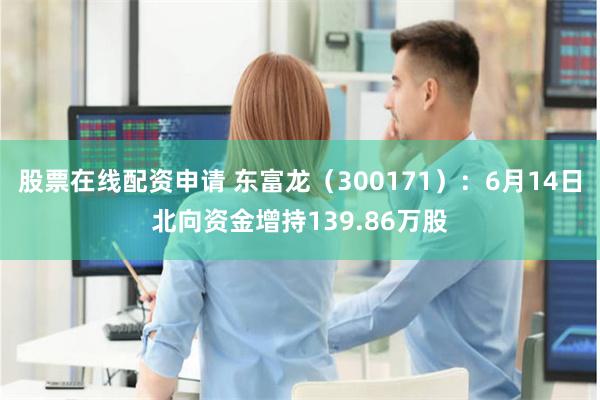 股票在线配资申请 东富龙（300171）：6月14日北向资金增持139.86万股